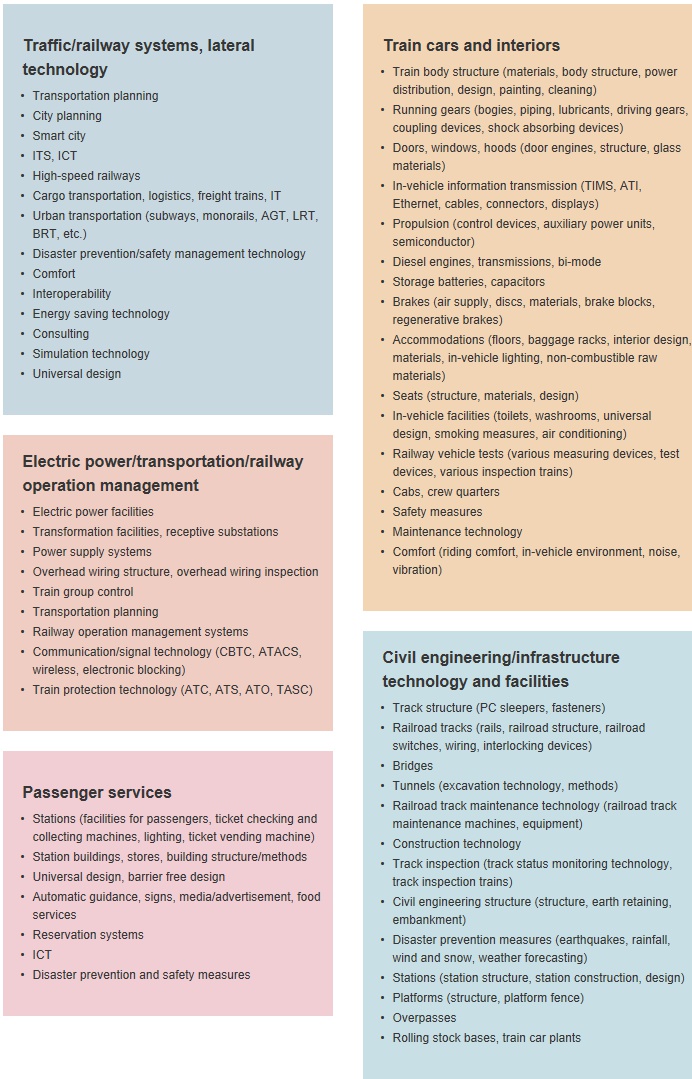 Traffic/railway systems, lateral technology

- Transportation planning
- City planning
- Smart city
- ITS, ICT
- High-speed railways
- Cargo transportation, logistics, freight trains, IT
- Urban transportation (subways, monorails, AGT, LRT, BRT, etc.)
- Disaster prevention/safety management technology
- Comfort
- Interoperability
- Energy saving technology
- Consulting
- Simulation technology
- Universal design

Electric power/transportation/railway operation management

- Electric power facilities
- Transformation facilities, receptive substations
- Power supply systems
- Overhead wiring structure, overhead wiring inspection
- Train group control
- Transportation planning
- Railway operation management systems
- Communication/signal technology (CBTC, ATACS, wireless, electronic blocking)
- Train protection technology (ATC, ATS, ATO, TASC)

Passenger services

- Stations (facilities for passengers, ticket checking and collecting machines, lighting, ticket vending machine)
- Station buildings, stores, building structure/methods
- Universal design, barrier free design
- Automatic guidance, signs, media/advertisement, food services
- Reservation systems
- ICT
- Disaster prevention and safety measures

Train cars and interiors

- Train body structure (materials, body structure, power distribution, design, painting, cleaning)
- Running gears (bogies, piping, lubricants, driving gears, coupling devices, shock absorbing devices)
- Doors, windows, hoods (door engines, structure, glass materials)
- In-vehicle information transmission (TIMS, ATI, Ethernet, cables, connectors, displays)
- Propulsion (control devices, auxiliary power units, semiconductor)
- Diesel engines, transmissions, bi-mode
- Storage batteries, capacitors
- Brakes (air supply, discs, materials, brake blocks, regenerative brakes)
- Accommodations (floors, baggage racks, interior design, materials, in-vehicle lighting, non-combustible raw materials)
- Seats (structure, materials, design)
- In-vehicle facilities (toilets, washrooms, universal design, smoking measures, air conditioning)
- Railway vehicle tests (various measuring devices, test devices, various inspection trains)
- Cabs, crew quarters
- Safety measures
- Maintenance technology
- Comfort (riding comfort, in-vehicle environment, noise, vibration)

Civil engineering/infrastructure technology and facilities

- Track structure (PC sleepers, fasteners)
- Railroad tracks (rails, railroad structure, railroad switches, wiring, interlocking devices)
- Bridges
- Tunnels (excavation technology, methods)
- Railroad track maintenance technology (railroad track maintenance machines, equipment)
- Construction technology
- Track inspection (track status monitoring technology, track inspection trains)
- Civil engineering structure (structure, earth retaining, embankment)
- Disaster prevention measures (earthquakes, rainfall, wind and snow, weather forecasting)
- Stations (station structure, station construction, design)
- Platforms (structure, platform fence)
- Overpasses
- Rolling stock bases, train car plants